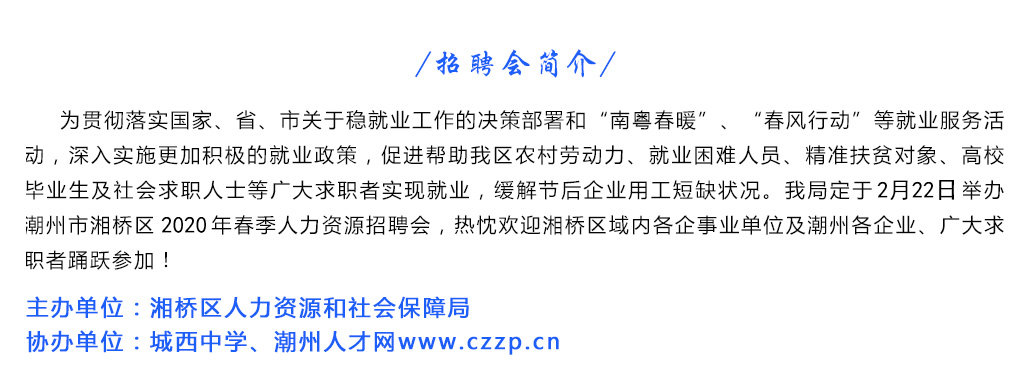 /招聘会简介/

为贯彻落实国家、省、市关于稳就业工作的决策部署和“南粤春暖”、“春风行动”等就业服务活动，深入实施更加积极的就业政策，促进帮助我区农村劳动力、就业困难人员、精准扶贫对象、高校毕业生及社会求职人士等广大求职者实现就业，缓解节后企业用工短缺状况。我局定于2月22日举办潮州市湘桥区2020年春季人力资源招聘会，热忱欢迎湘桥区域内各企事业单位及潮州各企业、广大求职者踊跃参加！

主办单位：湘桥区人力资源和社会保障局
协办单位：城西中学、潮州人才网www.czzp.cn